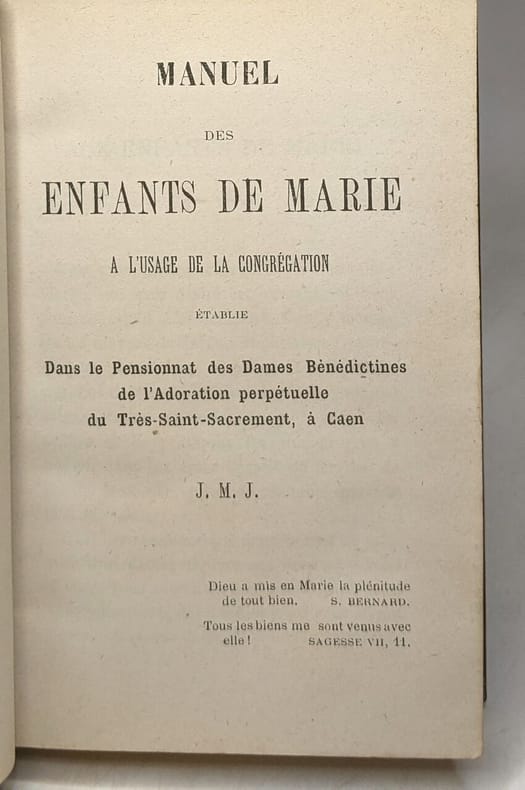 MANUEL

DES

ENFANTS DE MARIE

A L'USAGE DE LA CONGRÉGATION

ÉTABLIE

Dans le Pensionnat des Dames Bénédictines de l'Adoration perpétuelle du Très-Saint-Sacrement, à Caen

J. M. J.

Dieu a mis en Marie la plénitude de tout bien. S. BERNARD.

Tous les biens me sont venus avec elle ! SAGESSE VII, 11.